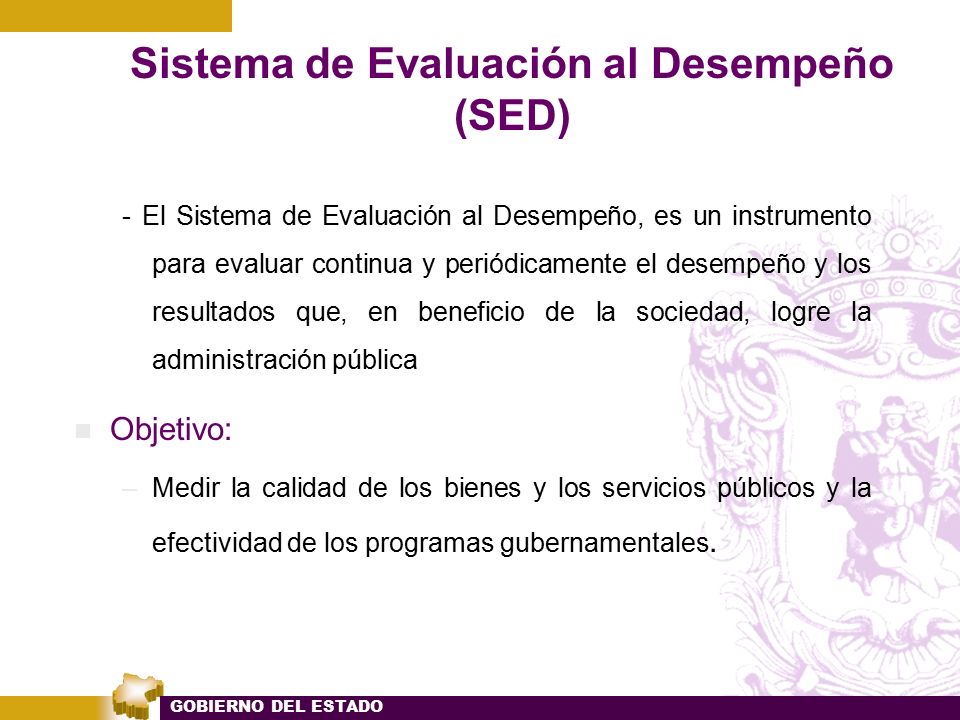 Sistema de Evaluación al Desempeño (SED)

- El Sistema de Evaluación al Desempeño, es un instrumento para evaluar continua y periódicamente el desempeño y los resultados que, en beneficio de la sociedad, logre la administración pública

Objetivo:

– Medir la calidad de los bienes y los servicios públicos y la efectividad de los programas gubernamentales.

GOBIERNO DEL ESTADO